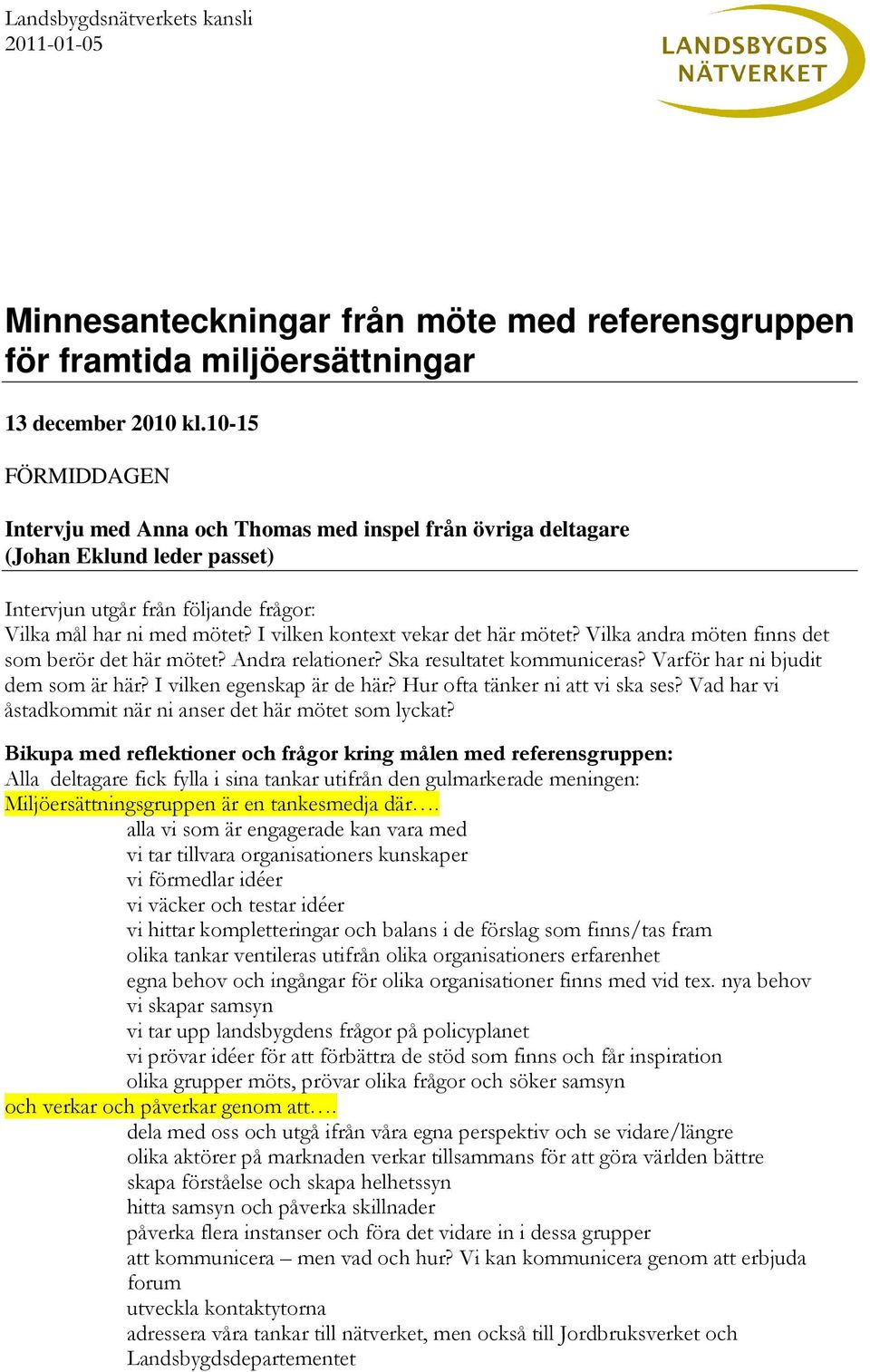 Landsbygdsnätverkets kansli
2011-01-05

LANDSBYGDS NÄTVERKET

Minnesanteckningar från möte med referensgruppen för framtida miljöersättningar

13 december 2010 kl.10-15

FÖRMIDDAGEN

Intervju med Anna och Thomas med inspel från övriga deltagare (Johan Eklund leder passet)

Intervjun utgår från följande frågor:
Vilka mål har ni med mötet? I vilken kontext vekar det här mötet? Vilka andra möten finns det som berör det här mötet? Andra relationer? Ska resultatet kommuniceras? Varför har ni bjudit dem som är här? I vilken egenskap är de här? Hur ofta tänker ni att vi ska ses? Vad har vi åstadkommit när ni anser det här mötet som lyckat?

Bikupa med reflektioner och frågor kring målen med referensgruppen:
Alla deltagare fick fylla i sina tankar utifrån den gulmarkerade meningen:
Miljöersättningsgruppen är en tankesmedja där….
alla vi som är engagerade kan vara med
vi tar tillvara organisationers kunskaper
vi förmedlar idéer
vi väcker och testar idéer
vi hittar kompletteringar och balans i de förslag som finns/tas fram
olika tankar ventileras utifrån olika organisationers erfarenhet
egna behov och ingångar för olika organisationer finns med vid tex. nya behov
vi skapar samsyn
vi tar upp landsbygdens frågor på policyplanet
vi prövar idéer för att förbättra de stöd som finns och får inspiration
olika grupper möts, prövar olika frågor och söker samsyn
och verkar och påverkar genom att….
dela med oss och utgå ifrån våra egna perspektiv och se vidare/längre
olika aktörer på marknaden verkar tillsammans för att göra världen bättre
skapa förståelse och skapa helhetssyn
hitta samsyn och påverka skillnader
påverka flera instanser och föra det vidare in i dessa grupper
att kommunicera – men vad och hur? Vi kan kommunicera genom att erbjuda forum
utveckla kontaktytorna
adressera våra tankar till nätverket, men också till Jordbruksverket och Landsbygdsdepartementet